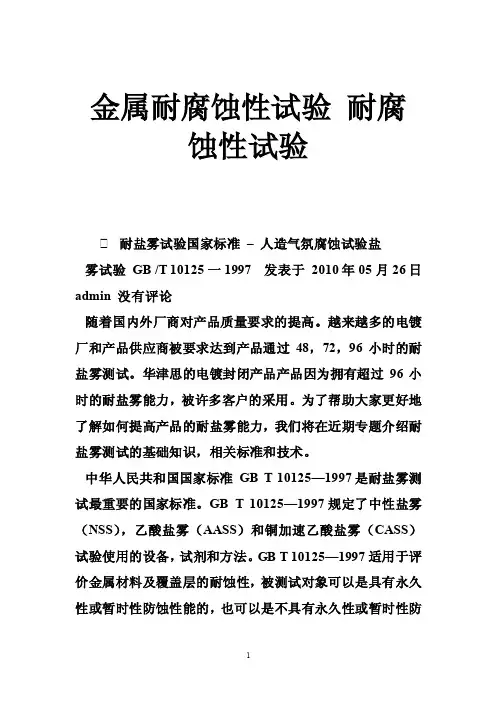 金属耐腐蚀性试验 耐腐蚀性试验

 耐盐雾试验国家标准 – 人造气氛腐蚀试验盐雾试验 GB /T 10125 一 1997 发表于 2010 年 05 月 26 日 admin 没有评论

随着国内外厂商对产品质量要求的提高。越来越多的电镀厂和产品供应商被要求达到产品通过 48，72，96 小时的耐盐雾测试。华津思的电镀封闭产品产品因为拥有超过 96 小时的耐盐雾能力，被许多客户的采用。为了帮助大家更好地了解如何提高产品的耐盐雾能力，我们将在近期专题介绍耐盐雾测试的基础知识，相关标准和技术。

中华人民共和国国家标准 GB T 10125—1997 是耐盐雾测试最重要的国家标准。GB T 10125—1997 规定了中性盐雾（NSS），乙酸盐雾（AASS）和铜加速乙酸盐雾（CASS）试验使用的设备，试剂和方法。GB T 10125—1997 适用于评价金属材料及覆盖层的耐蚀性，被测试对象可以是具有永久性或暂时性防蚀性能的，也可以是不具有永久性或暂时性防

1